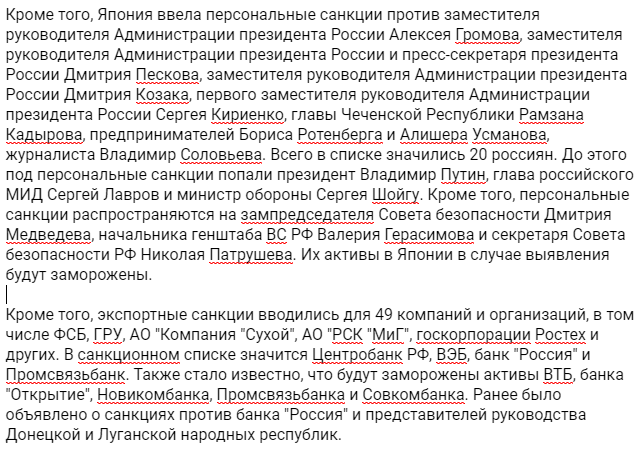 Кроме того, Япония ввела персональные санкции против заместителя руководителя Администрации президента России Алексея Громова, заместителя руководителя Администрации президента России и пресс-секретаря президента России Дмитрия Пескова, заместителя руководителя Администрации президента России Дмитрия Козака, первого заместителя руководителя Администрации президента России Сергея Кириенко, главы Чеченской Республики Рамзана Кадырова, предпринимателей Бориса Ротенберга и Алишера Усманова, журналиста Владимир Соловьева. Всего в списке значились 20 россиян. До этого под персональные санкции попали президент Владимир Путин, глава российского МИД Сергей Лавров и министр обороны Сергея Шойгу. Кроме того, персональные санкции распространяются на зампредседателя Совета безопасности Дмитрия Медведева, начальника генштаба ВС РФ Валерия Герасимова и секретаря Совета безопасности РФ Николая Патрушева. Их активы в Японии в случае выявления будут заморожены.

Кроме того, экспортные санкции вводились для 49 компаний и организаций, в том числе ФСБ, ГРУ, АО "Компания "Сухой", АО "РСК "МиГ", госкорпорации Ростех и других. В санкционном списке значится Центробанк РФ, ВЭБ, банк "Россия" и Промсвязьбанк. Также стало известно, что будут заморожены активы ВТБ, банка "Открытие", Новикомбанка, Промсвязьбанка и Совкомбанка. Ранее было объявлено о санкциях против банка "Россия" и представителей руководства Донецкой и Луганской народных республик.